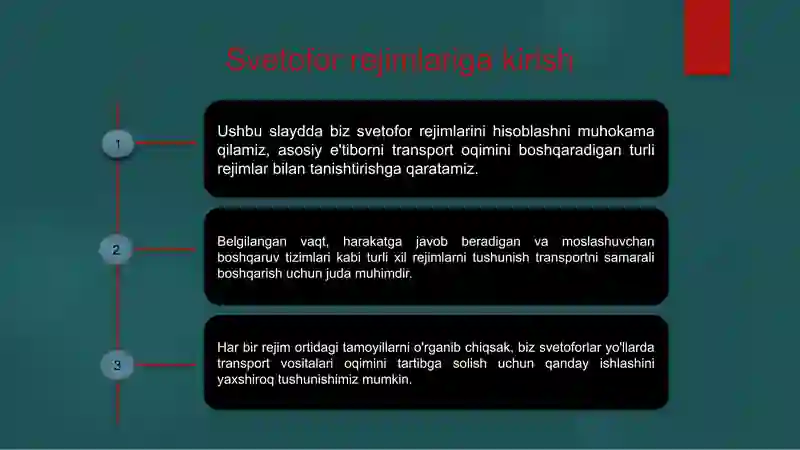 Svetofor rejimlariga kirish

1

Ushbu slaydda biz svetofor rejimlarini hisoblashni muhokama qilamiz, asosiy e'tiborni transport oqimini boshqaradigan turli rejimlar bilan tanishtirishga qaratamiz.

2

Belgilangan vaqt, harakatga javob beradigan va moslashuvchan boshqaruv tizimlari kabi turli xil rejimlarni tushunish transportni samarali boshqarish uchun juda muhimdir.

3

Har bir rejim ortidagi tamoyillarni o'rganib chiqsak, biz svetoforlar yo'llarda transport vositalari oqimini tartibga solish uchun qanday ishlashini yaxshiroq tushunishimiz mumkin.